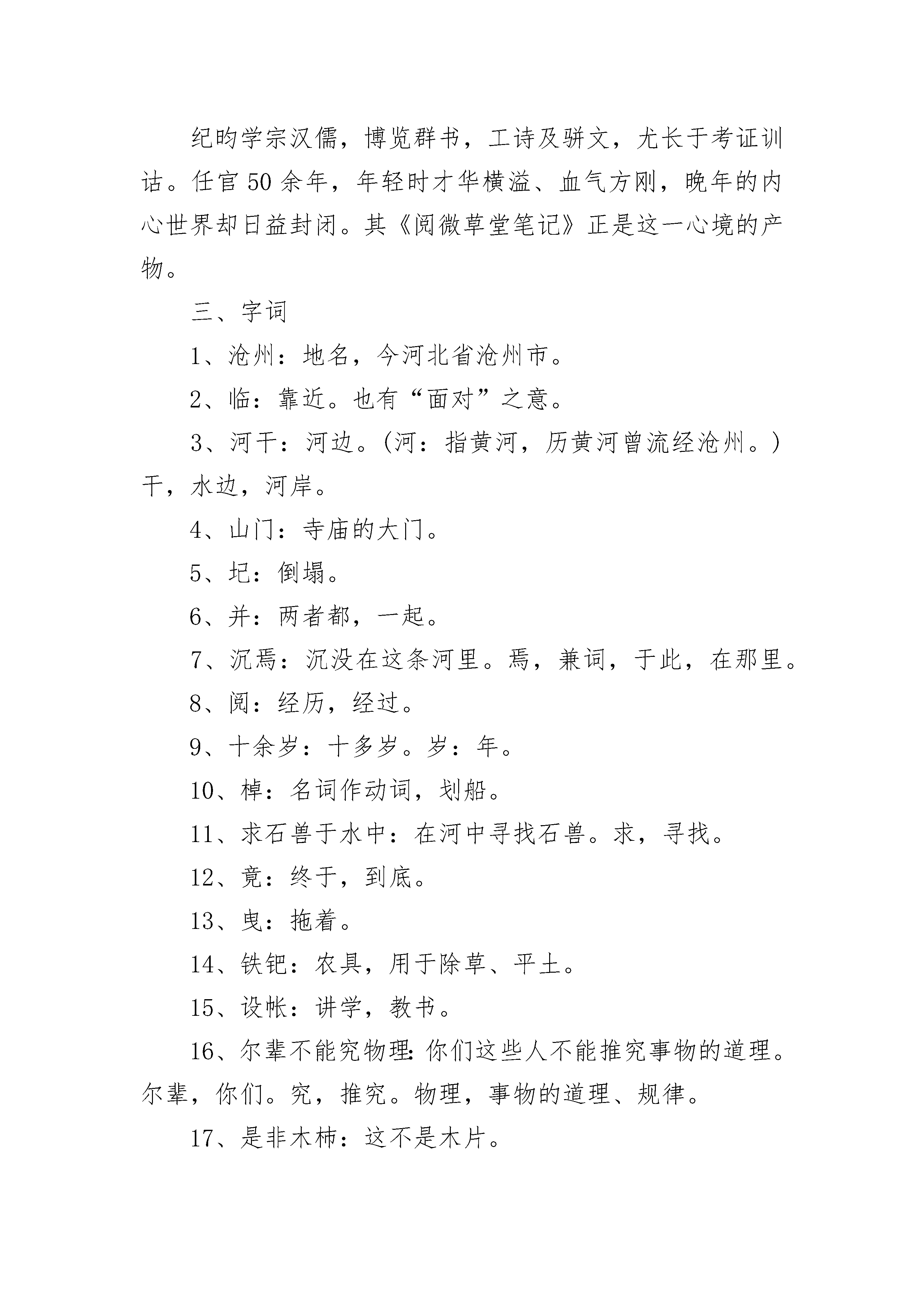 纪昀学宗汉儒，博览群书，工诗及骈文，尤长于考证训诂。任官50余年，年轻时才华横溢、血气方刚，晚年的内心世界却日益封闭。其《阅微草堂笔记》正是这一心境的产物。

三、字词

1、沧州：地名，今河北省沧州市。

2、临：靠近。也有“面对”之意。

3、河干：河边。(河：指黄河，历黄河曾流经沧州。)干，水边，河岸。

4、山门：寺庙的大门。

5、圮：倒塌。

6、并：两者都，一起。

7、沉焉：沉没在这条河里。焉，兼词，于此，在那里。

8、阅：经历，经过。

9、十余岁：十多岁。岁：年。

10、棹：名词作动词，划船。

11、求石兽于水中：在河中寻找石兽。求，寻找。

12、竟：终于，到底。

13、曳：拖着。

14、铁钯：农具，用于除草、平土。

15、设帐：讲学，教书。

16、尔辈不能究物理：你们这些人不能推究事物的道理。尔辈，你们。究，推究。物理，事物的道理、规律。

17、是非木柿：这不是木片。